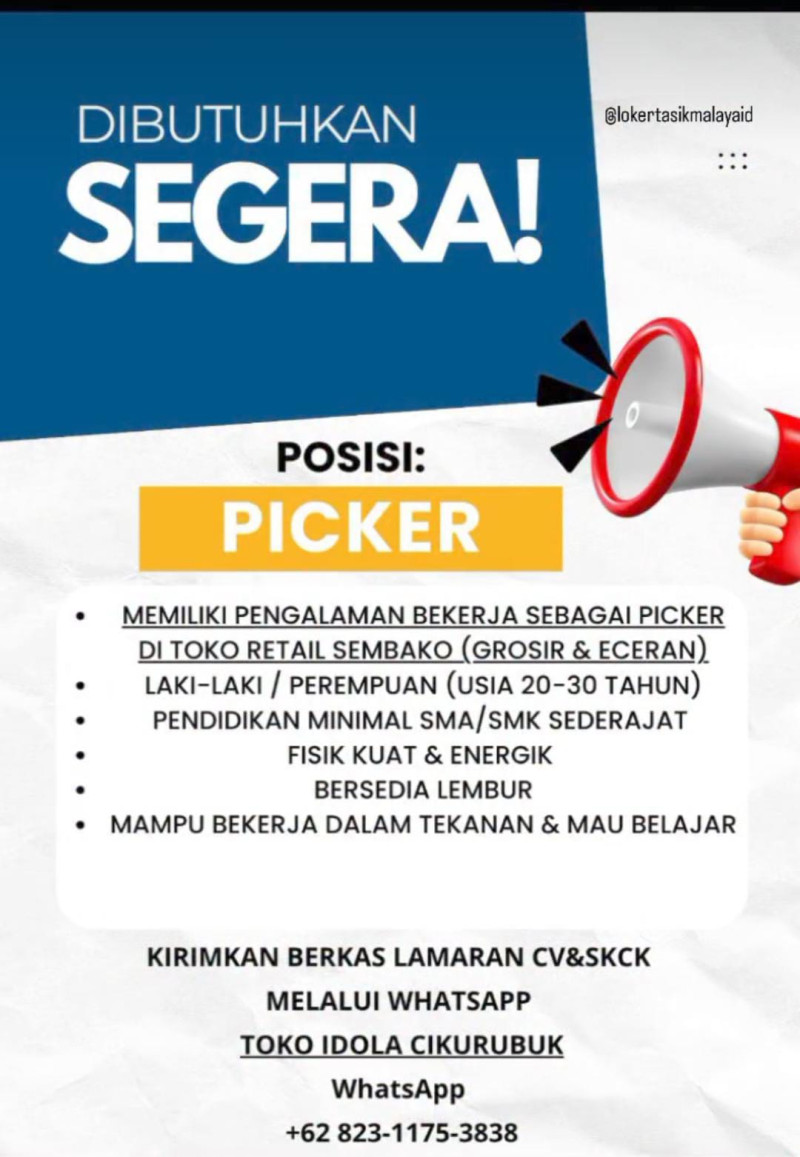 DIBUTUHKAN
SEGERA!

@lokertasikmalayaid

POSISI:
PICKER

• MEMILIKI PENGALAMAN BEKERJA SEBAGAI PICKER DI TOKO RETAIL SEMBAKO (GROSIR & ECERAN)
• LAKI-LAKI / PEREMPUAN (USIA 20-30 TAHUN)
• PENDIDIKAN MINIMAL SMA/SMK SEDERAJAT
• FISIK KUAT & ENERGIK
• BERSEDIA LEMBUR
• MAMPU BEKERJA DALAM TEKANAN & MAU BELAJAR

KIRIMKAN BERKAS LAMARAN CV&SKCK
MELALUI WHATSAPP
TOKO IDOLA CIKURUBUK
WhatsApp
+62 823-1175-3838